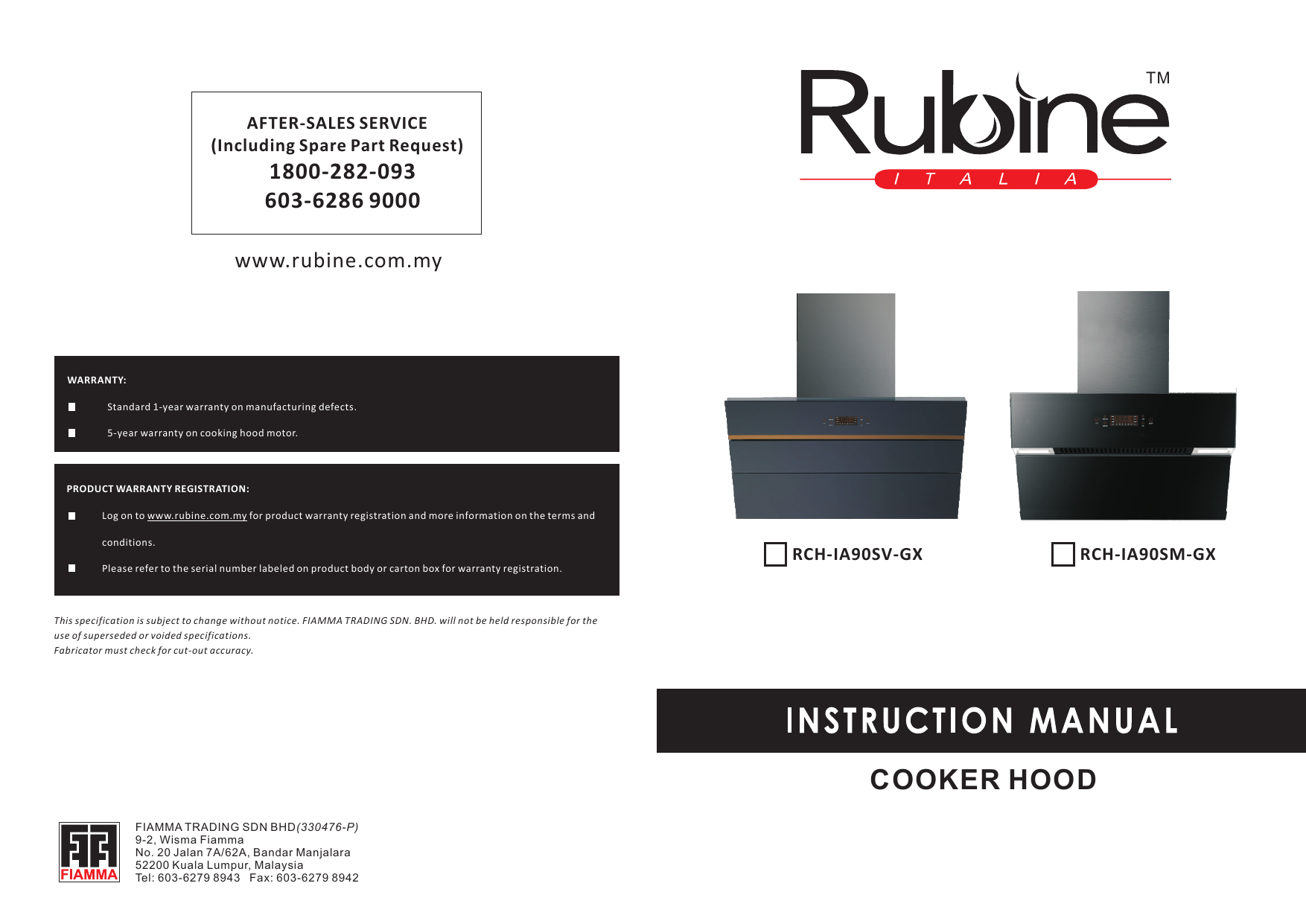 AFTER-SALES SERVICE
(Including Spare Part Request)
1800-282-093
603-6286 9000

www.rubine.com.my

WARRANTY:

Standard 1-year warranty on manufacturing defects.

5-year warranty on cooking hood motor.

PRODUCT WARRANTY REGISTRATION:

Log on to www.rubine.com.my for product warranty registration and more information on the terms and conditions.

Please refer to the serial number labeled on product body or carton box for warranty registration.

This specification is subject to change without notice. FIAMMA TRADING SDN. BHD. will not be held responsible for the use of superseded or voided specifications.
Fabricator must check for cut-out accuracy.

FIAMMA

FIAMMA TRADING SDN BHD(330476-P)
9-2, Wisma Fiamma
No. 20 Jalan 7A/62A, Bandar Manjalara
52200 Kuala Lumpur, Malaysia
Tel: 603-6279 8943 Fax: 603-6279 8942

Rubine TM
ITALIA

RCH-IA90SV-GX

RCH-IA90SM-GX

INSTRUCTION MANUAL

COOKER HOOD